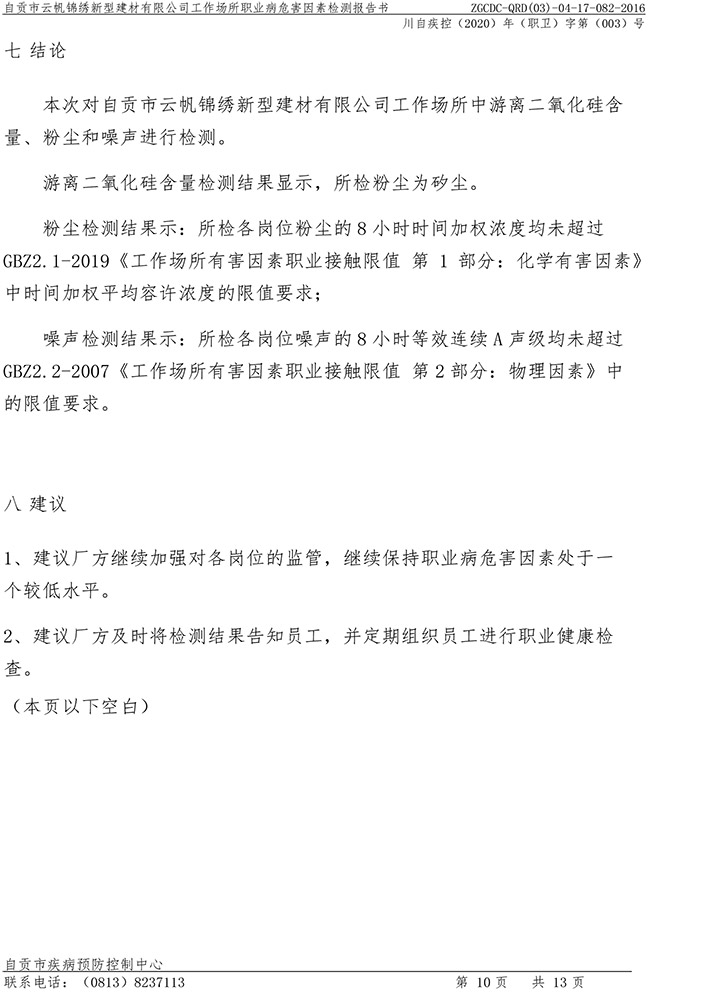 自贡市云帆锦绣新型建材有限公司工作场所职业病危害因素检测报告书 ZGCDC-QRD(03)-04-17-082-2016
川自疾控（2020）年（职卫）字第（003）号

七 结论

本次对自贡市云帆锦绣新型建材有限公司工作场所中游离二氧化硅含量、粉尘和噪声进行检测。

游离二氧化硅含量检测结果显示，所检粉尘为矽尘。

粉尘检测结果示：所检各岗位粉尘的 8 小时时间加权浓度均未超过 GBZ2.1-2019《工作场所有害因素职业接触限值 第 1 部分：化学有害因素》中时间加权平均容许浓度的限值要求；

噪声检测结果示：所检各岗位噪声的 8 小时等效连续 A 声级均未超过 GBZ2.2-2007《工作场所有害因素职业接触限值 第 2 部分：物理因素》中的限值要求。

八 建议

1、建议厂方继续加强对各岗位的监管，继续保持职业病危害因素处于一个较低水平。

2、建议厂方及时将检测结果告知员工，并定期组织员工进行职业健康检查。

（本页以下空白）

自贡市疾病预防控制中心
联系电话：（0813）8237113 第 10 页 共 13 页